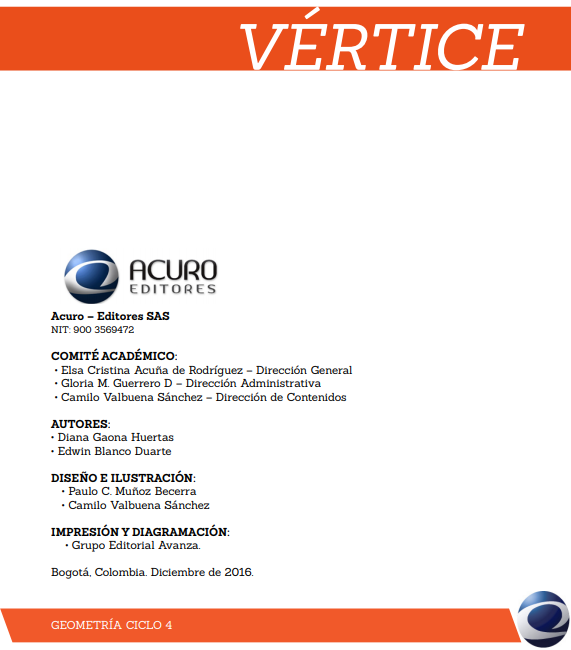 VÉRTICE

ACURO
EDITORES

Acuro – Editores SAS
NIT: 900 3569472

COMITÉ ACADÉMICO:
• Elsa Cristina Acuña de Rodríguez – Dirección General
• Gloria M. Guerrero D – Dirección Administrativa
• Camilo Valbuena Sánchez – Dirección de Contenidos

AUTORES:
• Diana Gaona Huertas
• Edwin Blanco Duarte

DISEÑO E ILUSTRACIÓN:
• Paulo C. Muñoz Becerra
• Camilo Valbuena Sánchez

IMPRESIÓN Y DIAGRAMACIÓN:
• Grupo Editorial Avanza.

Bogotá, Colombia. Diciembre de 2016.

GEOMETRÍA CICLO 4